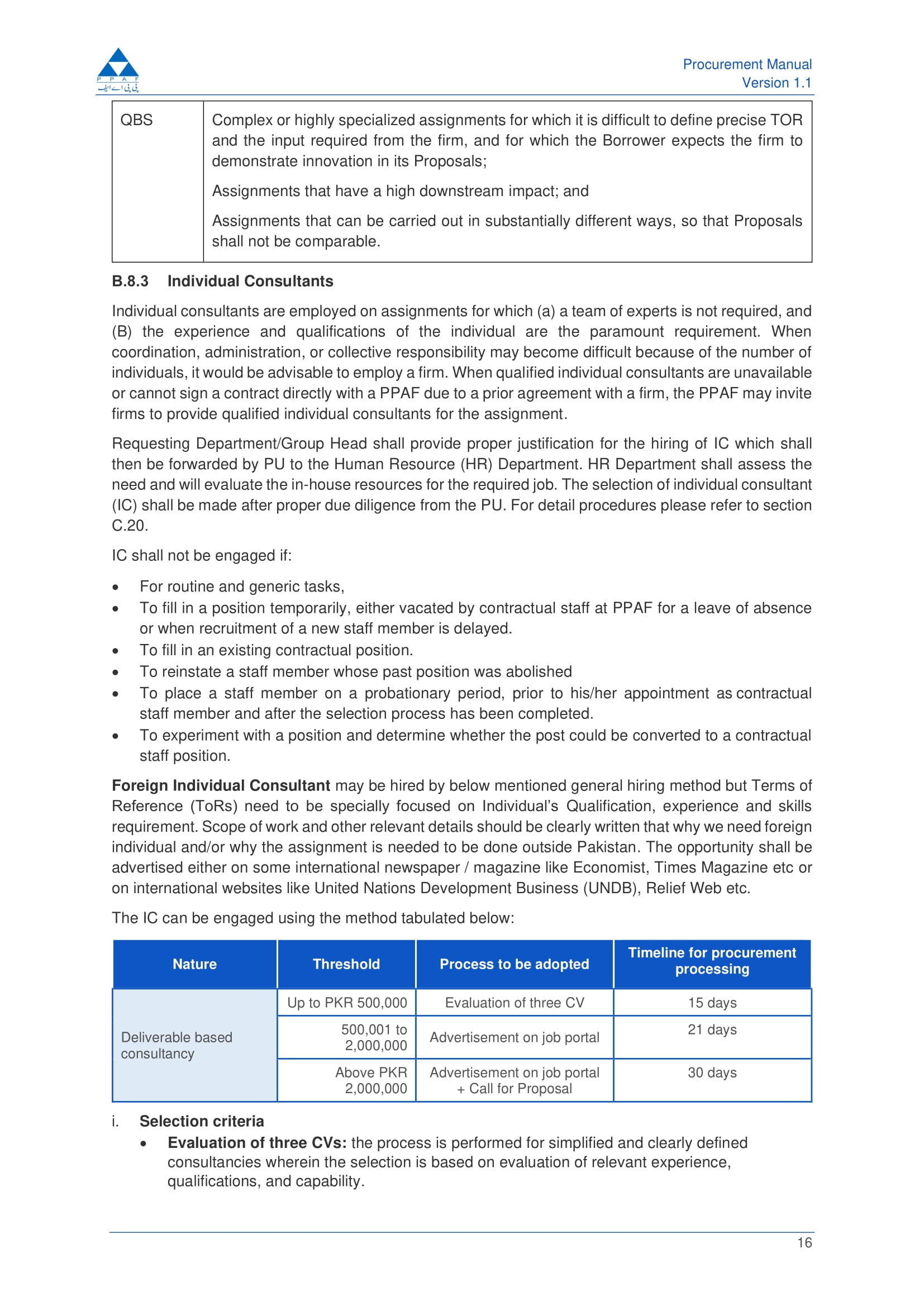 P P A F
پی پی اے ایف

Procurement Manual
Version 1.1

| QBS | Complex or highly specialized assignments for which it is difficult to define precise TOR and the input required from the firm, and for which the Borrower expects the firm to demonstrate innovation in its Proposals; Assignments that have a high downstream impact; and Assignments that can be carried out in substantially different ways, so that Proposals shall not be comparable. |
|---|---|

B.8.3 Individual Consultants

Individual consultants are employed on assignments for which (a) a team of experts is not required, and (B) the experience and qualifications of the individual are the paramount requirement. When coordination, administration, or collective responsibility may become difficult because of the number of individuals, it would be advisable to employ a firm. When qualified individual consultants are unavailable or cannot sign a contract directly with a PPAF due to a prior agreement with a firm, the PPAF may invite firms to provide qualified individual consultants for the assignment.

Requesting Department/Group Head shall provide proper justification for the hiring of IC which shall then be forwarded by PU to the Human Resource (HR) Department. HR Department shall assess the need and will evaluate the in-house resources for the required job. The selection of individual consultant (IC) shall be made after proper due diligence from the PU. For detail procedures please refer to section C.20.

IC shall not be engaged if:

• For routine and generic tasks,
• To fill in a position temporarily, either vacated by contractual staff at PPAF for a leave of absence or when recruitment of a new staff member is delayed.
• To fill in an existing contractual position.
• To reinstate a staff member whose past position was abolished
• To place a staff member on a probationary period, prior to his/her appointment as contractual staff member and after the selection process has been completed.
• To experiment with a position and determine whether the post could be converted to a contractual staff position.

Foreign Individual Consultant may be hired by below mentioned general hiring method but Terms of Reference (ToRs) need to be specially focused on Individual's Qualification, experience and skills requirement. Scope of work and other relevant details should be clearly written that why we need foreign individual and/or why the assignment is needed to be done outside Pakistan. The opportunity shall be advertised either on some international newspaper / magazine like Economist, Times Magazine etc or on international websites like United Nations Development Business (UNDB), Relief Web etc.

The IC can be engaged using the method tabulated below:

| Nature | Threshold | Process to be adopted | Timeline for procurement processing |
|---|---|---|---|
| Deliverable based consultancy | Up to PKR 500,000 | Evaluation of three CV | 15 days |
| | 500,001 to 2,000,000 | Advertisement on job portal | 21 days |
| | Above PKR 2,000,000 | Advertisement on job portal + Call for Proposal | 30 days |

i. Selection criteria
• Evaluation of three CVs: the process is performed for simplified and clearly defined consultancies wherein the selection is based on evaluation of relevant experience, qualifications, and capability.

16